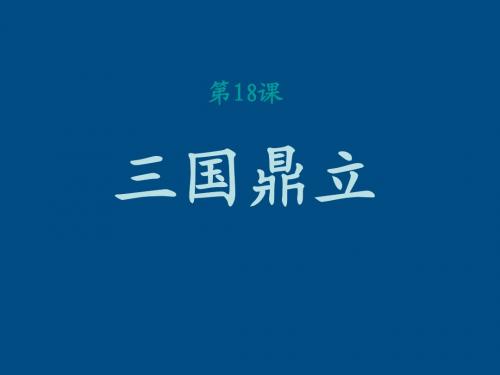 第18课

三国鼎立